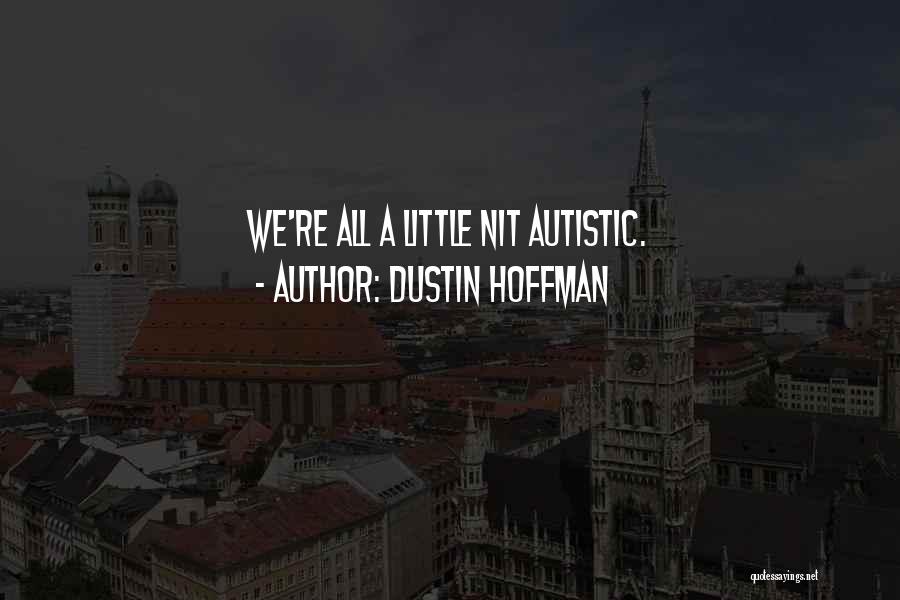 WE'RE ALL A LITTLE NIT AUTISTIC.
- AUTHOR: DUSTIN HOFFMAN

quotessayings.net